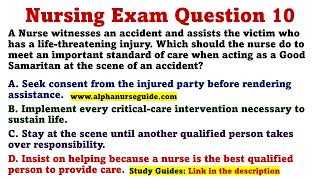 Nursing Exam Question 10

A Nurse witnesses an accident and assists the victim who has a life-threatening injury. Which should the nurse do to meet an important standard of care when acting as a Good Samaritan at the scene of an accident?

A. Seek consent from the injured party before rendering assistance. www.alphanurseguide.com

B. Implement every critical-care intervention necessary to sustain life.

C. Stay at the scene until another qualified person takes over responsibility.

D. Insist on helping because a nurse is the best qualified person to provide care. Study Guides: Link in the description